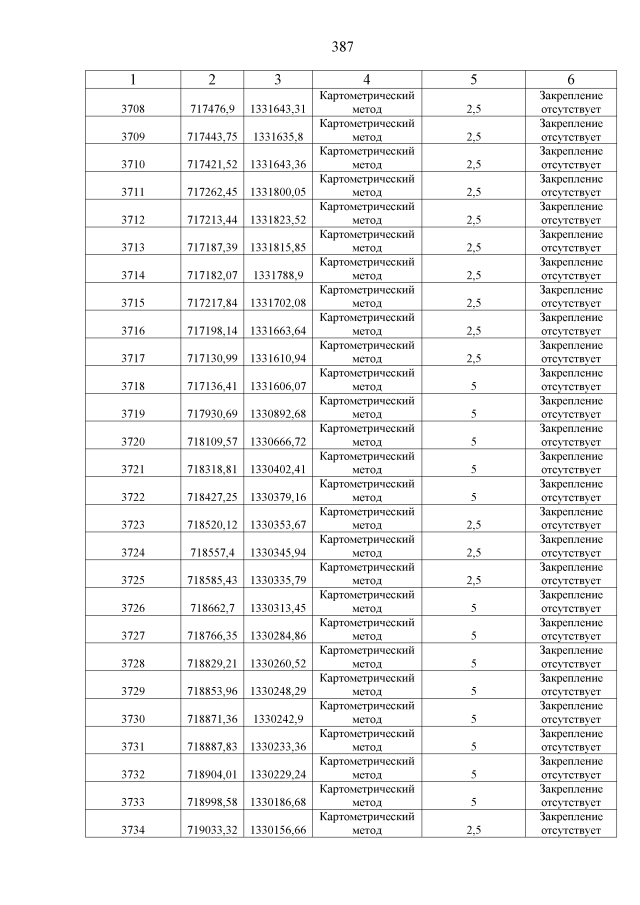 387

| 1 | 2 | 3 | 4 | 5 | 6 |
|---|---|---|---|---|---|
| 3708 | 717476,9 | 1331643,31 | Картометрический метод | 2,5 | Закрепление отсутствует |
| 3709 | 717443,75 | 1331635,8 | Картометрический метод | 2,5 | Закрепление отсутствует |
| 3710 | 717421,52 | 1331643,36 | Картометрический метод | 2,5 | Закрепление отсутствует |
| 3711 | 717262,45 | 1331800,05 | Картометрический метод | 2,5 | Закрепление отсутствует |
| 3712 | 717213,44 | 1331823,52 | Картометрический метод | 2,5 | Закрепление отсутствует |
| 3713 | 717187,39 | 1331815,85 | Картометрический метод | 2,5 | Закрепление отсутствует |
| 3714 | 717182,07 | 1331788,9 | Картометрический метод | 2,5 | Закрепление отсутствует |
| 3715 | 717217,84 | 1331702,08 | Картометрический метод | 2,5 | Закрепление отсутствует |
| 3716 | 717198,14 | 1331663,64 | Картометрический метод | 2,5 | Закрепление отсутствует |
| 3717 | 717130,99 | 1331610,94 | Картометрический метод | 2,5 | Закрепление отсутствует |
| 3718 | 717136,41 | 1331606,07 | Картометрический метод | 5 | Закрепление отсутствует |
| 3719 | 717930,69 | 1330892,68 | Картометрический метод | 5 | Закрепление отсутствует |
| 3720 | 718109,57 | 1330666,72 | Картометрический метод | 5 | Закрепление отсутствует |
| 3721 | 718318,81 | 1330402,41 | Картометрический метод | 5 | Закрепление отсутствует |
| 3722 | 718427,25 | 1330379,16 | Картометрический метод | 5 | Закрепление отсутствует |
| 3723 | 718520,12 | 1330353,67 | Картометрический метод | 2,5 | Закрепление отсутствует |
| 3724 | 718557,4 | 1330345,94 | Картометрический метод | 2,5 | Закрепление отсутствует |
| 3725 | 718585,43 | 1330335,79 | Картометрический метод | 2,5 | Закрепление отсутствует |
| 3726 | 718662,7 | 1330313,45 | Картометрический метод | 5 | Закрепление отсутствует |
| 3727 | 718766,35 | 1330284,86 | Картометрический метод | 5 | Закрепление отсутствует |
| 3728 | 718829,21 | 1330260,52 | Картометрический метод | 5 | Закрепление отсутствует |
| 3729 | 718853,96 | 1330248,29 | Картометрический метод | 5 | Закрепление отсутствует |
| 3730 | 718871,36 | 1330242,9 | Картометрический метод | 5 | Закрепление отсутствует |
| 3731 | 718887,83 | 1330233,36 | Картометрический метод | 5 | Закрепление отсутствует |
| 3732 | 718904,01 | 1330229,24 | Картометрический метод | 5 | Закрепление отсутствует |
| 3733 | 718998,58 | 1330186,68 | Картометрический метод | 5 | Закрепление отсутствует |
| 3734 | 719033,32 | 1330156,66 | Картометрический метод | 2,5 | Закрепление отсутствует |